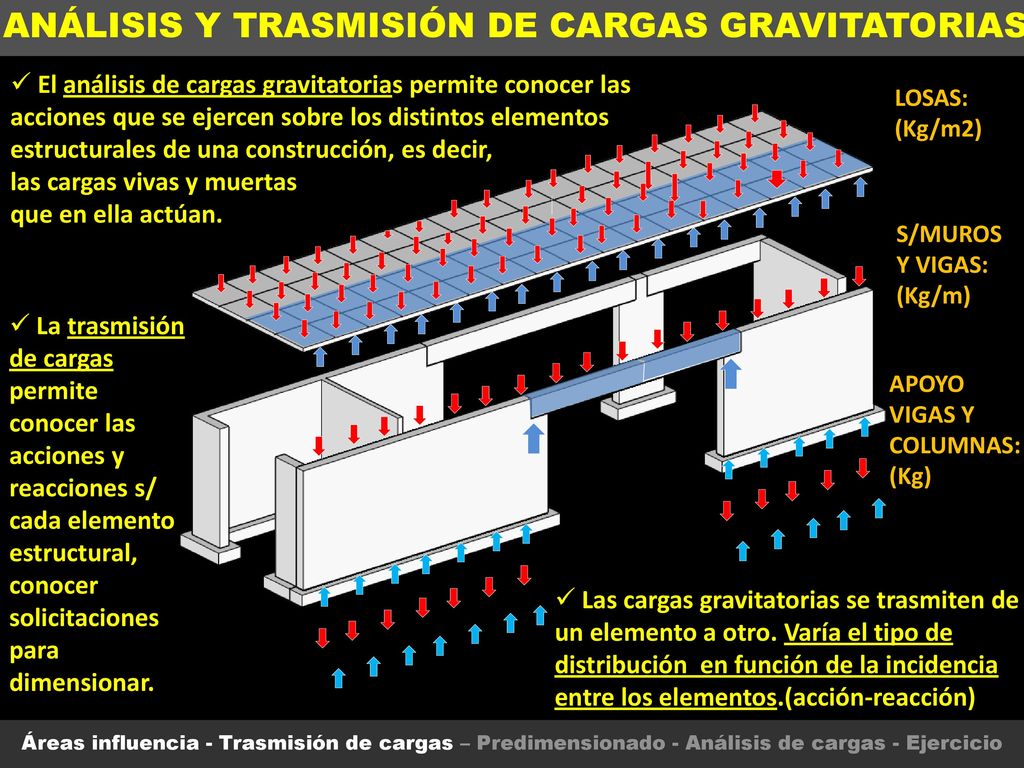 ANÁLISIS Y TRASMISIÓN DE CARGAS GRAVITATORIAS

✓ El análisis de cargas gravitatorias permite conocer las acciones que se ejercen sobre los distintos elementos estructurales de una construcción, es decir, las cargas vivas y muertas que en ella actúan.

LOSAS: (Kg/m2)

S/MUROS Y VIGAS: (Kg/m)

✓ La trasmisión de cargas permite conocer las acciones y reacciones s/ cada elemento estructural, conocer solicitaciones para dimensionar.

APOYO VIGAS Y COLUMNAS: (Kg)

✓ Las cargas gravitatorias se trasmiten de un elemento a otro. Varía el tipo de distribución en función de la incidencia entre los elementos.(acción-reacción)

Áreas influencia - Trasmisión de cargas – Predimensionado - Análisis de cargas - Ejercicio